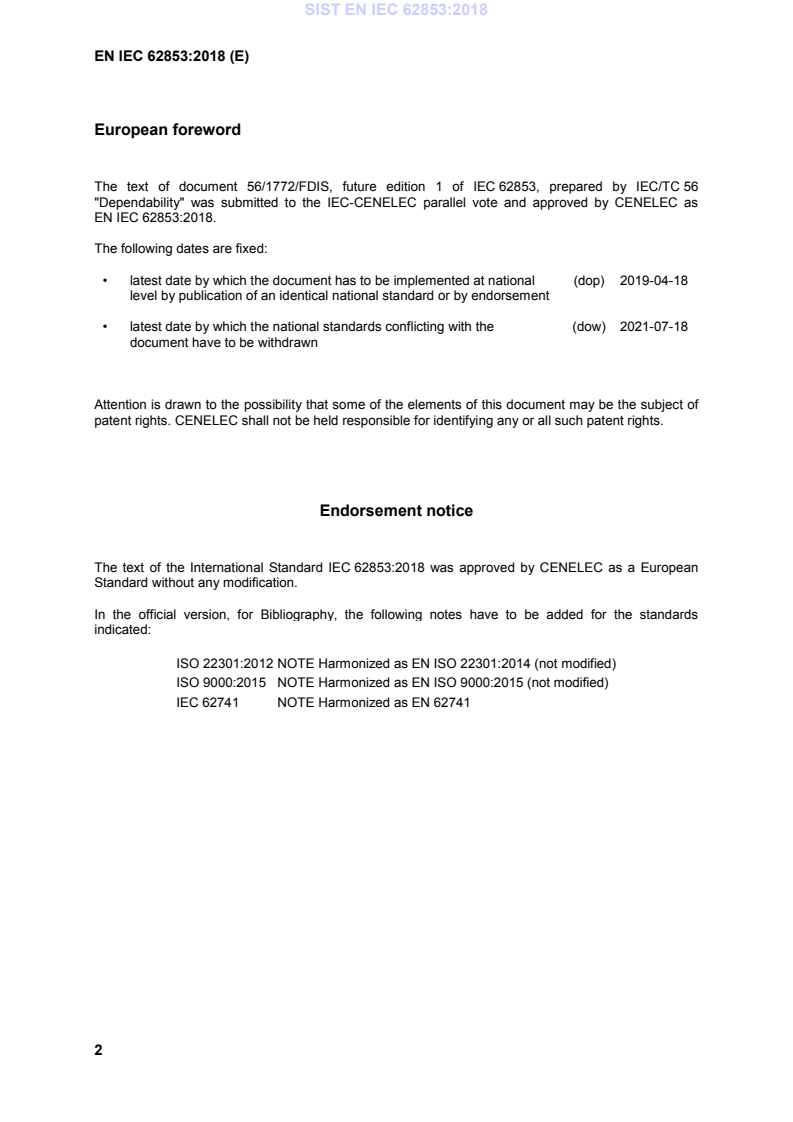 SIST EN IEC 62853:2018

EN IEC 62853:2018 (E)

European foreword

The text of document 56/1772/FDIS, future edition 1 of IEC 62853, prepared by IEC/TC 56 "Dependability" was submitted to the IEC-CENELEC parallel vote and approved by CENELEC as EN IEC 62853:2018.

The following dates are fixed:

• latest date by which the document has to be implemented at national level by publication of an identical national standard or by endorsement (dop) 2019-04-18

• latest date by which the national standards conflicting with the document have to be withdrawn (dow) 2021-07-18

Attention is drawn to the possibility that some of the elements of this document may be the subject of patent rights. CENELEC shall not be held responsible for identifying any or all such patent rights.

Endorsement notice

The text of the International Standard IEC 62853:2018 was approved by CENELEC as a European Standard without any modification.

In the official version, for Bibliography, the following notes have to be added for the standards indicated:

ISO 22301:2012 NOTE Harmonized as EN ISO 22301:2014 (not modified)
ISO 9000:2015 NOTE Harmonized as EN ISO 9000:2015 (not modified)
IEC 62741 NOTE Harmonized as EN 62741

2